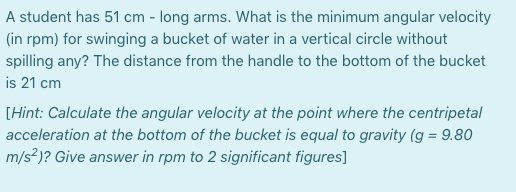 A student has 51 cm - long arms. What is the minimum angular velocity (in rpm) for swinging a bucket of water in a vertical circle without spilling any? The distance from the handle to the bottom of the bucket is 21 cm

[Hint: Calculate the angular velocity at the point where the centripetal acceleration at the bottom of the bucket is equal to gravity (g = 9.80 $m/s^2$)? Give answer in rpm to 2 significant figures]